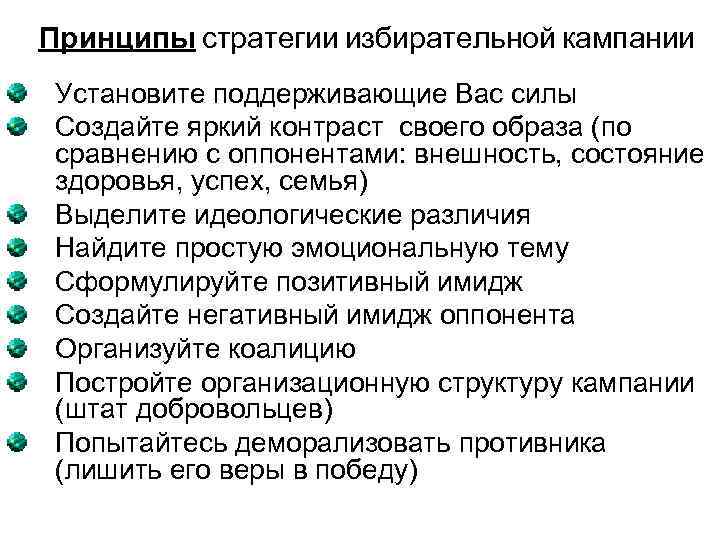 Принципы стратегии избирательной кампании

Установите поддерживающие Вас силы

Создайте яркий контраст своего образа (по сравнению с оппонентами: внешность, состояние здоровья, успех, семья)

Выделите идеологические различия

Найдите простую эмоциональную тему

Сформулируйте позитивный имидж

Создайте негативный имидж оппонента

Организуйте коалицию

Постройте организационную структуру кампании (штат добровольцев)

Попытайтесь деморализовать противника (лишить его веры в победу)